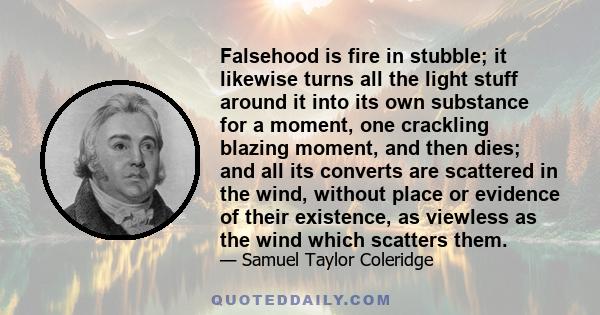 Falsehood is fire in stubble; it likewise turns all the light stuff around it into its own substance for a moment, one crackling blazing moment, and then dies; and all its converts are scattered in the wind, without place or evidence of their existence, as viewless as the wind which scatters them.

— Samuel Taylor Coleridge

QUOTEDDAILY.COM